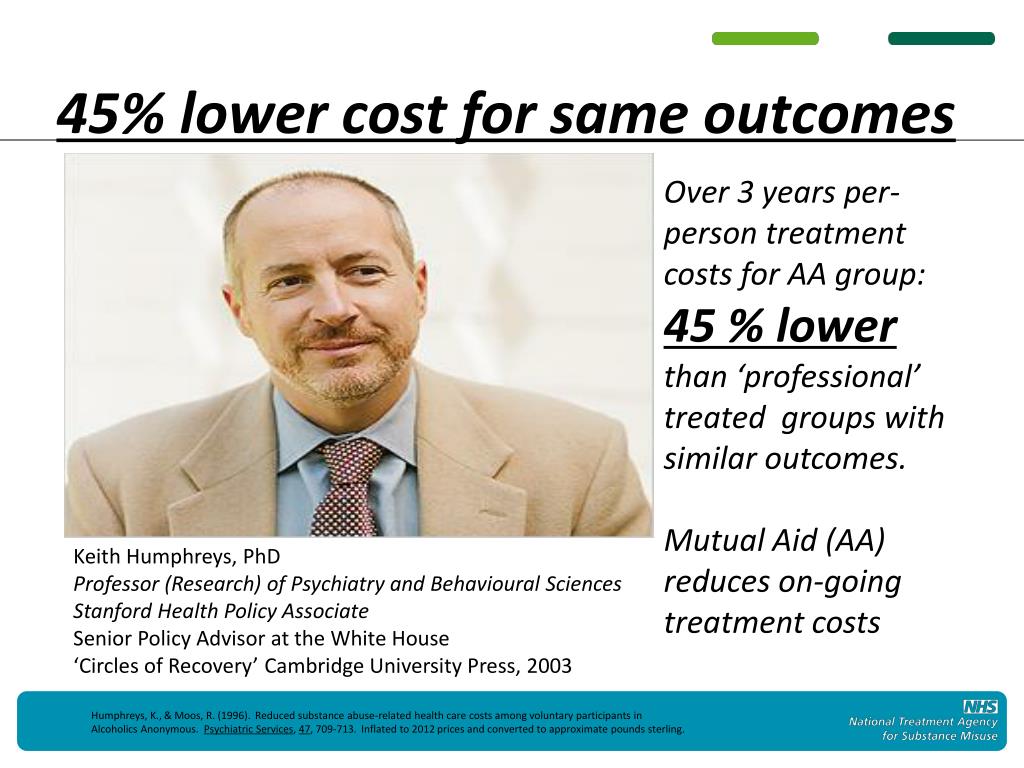 45% lower cost for same outcomes

Over 3 years per-person treatment costs for AA group:
45 % lower
than ‘professional’ treated groups with similar outcomes.

Mutual Aid (AA) reduces on-going treatment costs

Keith Humphreys, PhD
Professor (Research) of Psychiatry and Behavioural Sciences
Stanford Health Policy Associate
Senior Policy Advisor at the White House
‘Circles of Recovery’ Cambridge University Press, 2003

Humphreys, K., & Moos, R. (1996). Reduced substance abuse-related health care costs among voluntary participants in Alcoholics Anonymous. Psychiatric Services, 47, 709-713. Inflated to 2012 prices and converted to approximate pounds sterling.

NHS
National Treatment Agency for Substance Misuse